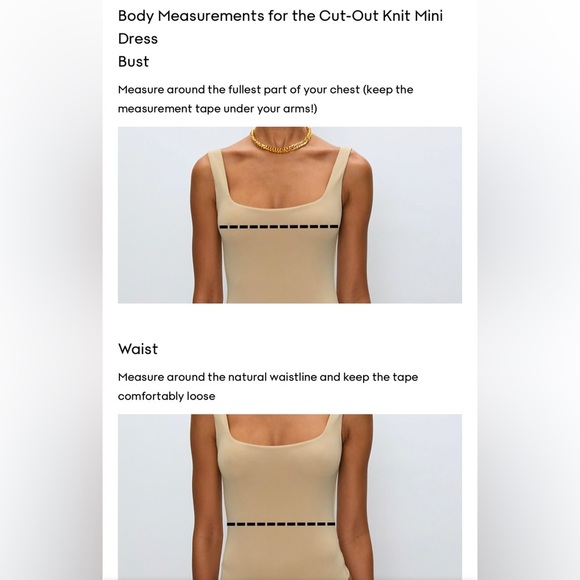 Body Measurements for the Cut-Out Knit Mini Dress

Bust

Measure around the fullest part of your chest (keep the measurement tape under your arms!)

Waist

Measure around the natural waistline and keep the tape comfortably loose